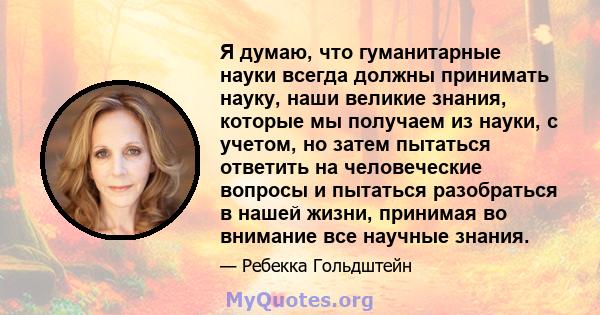 Я думаю, что гуманитарные науки всегда должны принимать науку, наши великие знания, которые мы получаем из науки, с учетом, но затем пытаться ответить на человеческие вопросы и пытаться разобраться в нашей жизни, принимая во внимание все научные знания.

— Ребекка Гольдштейн

MyQuotes.org